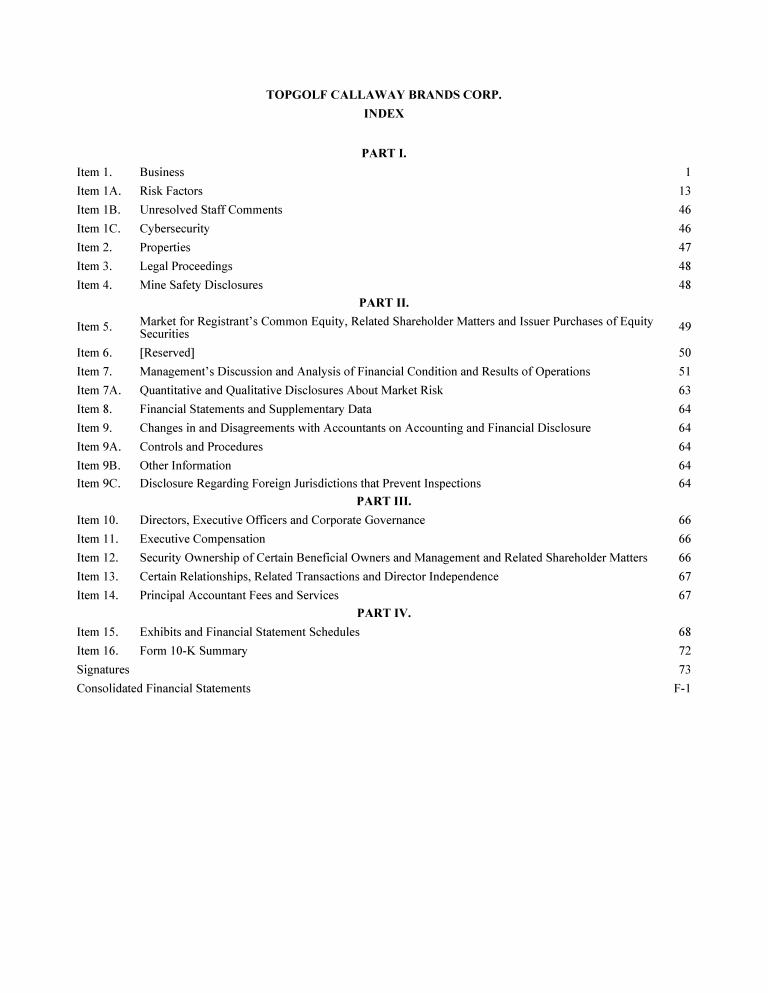 TOPGOLF CALLAWAY BRANDS CORP.
INDEX

PART I.

| | | |
|---|---|---|
| Item 1. | Business | 1 |
| Item 1A. | Risk Factors | 13 |
| Item 1B. | Unresolved Staff Comments | 46 |
| Item 1C. | Cybersecurity | 46 |
| Item 2. | Properties | 47 |
| Item 3. | Legal Proceedings | 48 |
| Item 4. | Mine Safety Disclosures | 48 |

PART II.

| | | |
|---|---|---|
| Item 5. | Market for Registrant's Common Equity, Related Shareholder Matters and Issuer Purchases of Equity Securities | 49 |
| Item 6. | [Reserved] | 50 |
| Item 7. | Management's Discussion and Analysis of Financial Condition and Results of Operations | 51 |
| Item 7A. | Quantitative and Qualitative Disclosures About Market Risk | 63 |
| Item 8. | Financial Statements and Supplementary Data | 64 |
| Item 9. | Changes in and Disagreements with Accountants on Accounting and Financial Disclosure | 64 |
| Item 9A. | Controls and Procedures | 64 |
| Item 9B. | Other Information | 64 |
| Item 9C. | Disclosure Regarding Foreign Jurisdictions that Prevent Inspections | 64 |

PART III.

| | | |
|---|---|---|
| Item 10. | Directors, Executive Officers and Corporate Governance | 66 |
| Item 11. | Executive Compensation | 66 |
| Item 12. | Security Ownership of Certain Beneficial Owners and Management and Related Shareholder Matters | 66 |
| Item 13. | Certain Relationships, Related Transactions and Director Independence | 67 |
| Item 14. | Principal Accountant Fees and Services | 67 |

PART IV.

| | | |
|---|---|---|
| Item 15. | Exhibits and Financial Statement Schedules | 68 |
| Item 16. | Form 10-K Summary | 72 |
| Signatures | | 73 |
| Consolidated Financial Statements | | F-1 |